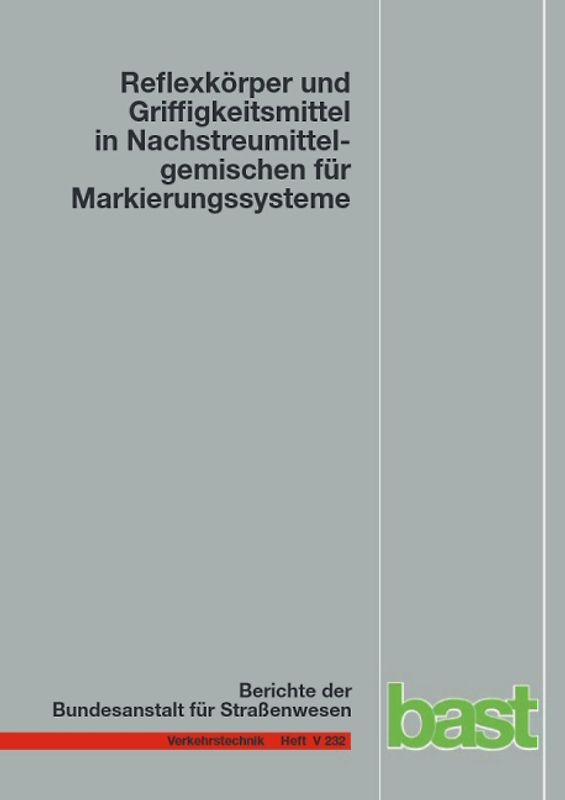 Reflexkörper und Griffigkeitsmittel in Nachstreumittelgemischen für Markierungssysteme

Berichte der Bundesanstalt für Straßenwesen

Verkehrstechnik Heft V 232

bast